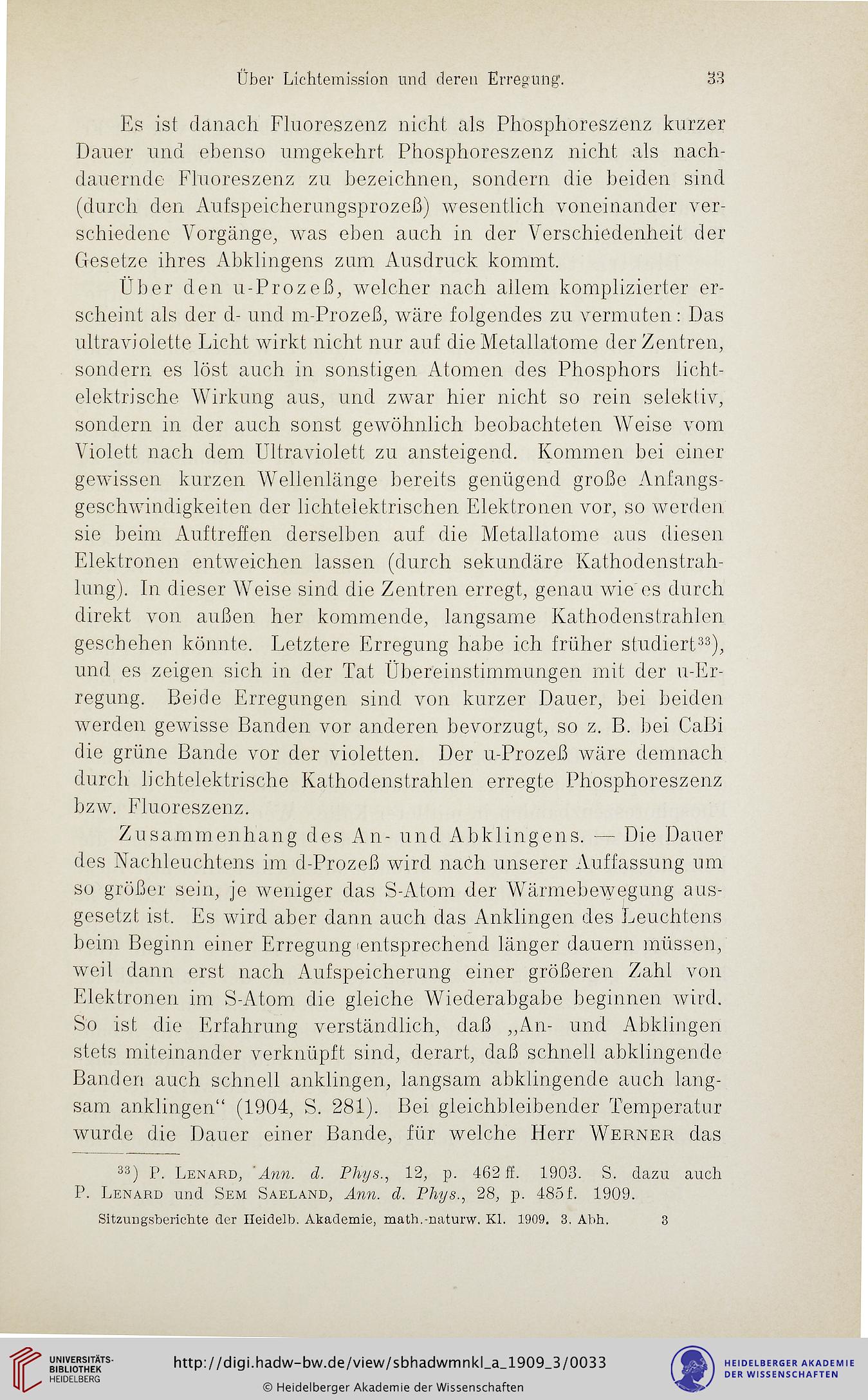 Über Lichtemission und deren Erregung. 33

Es ist danach Fluoreszenz nicht als Phosphoreszenz kurzer Dauer und ebenso umgekehrt Phosphoreszenz nicht als nachdauernde Fluoreszenz zu bezeichnen, sondern die beiden sind (durch den Aufspeicherungsprozeß) wesentlich voneinander verschiedene Vorgänge, was eben auch in der Verschiedenheit der Gesetze ihres Abklingens zum Ausdruck kommt.

Über den u-Prozeß, welcher nach allem komplizierter erscheint als der d- und m-Prozeß, wäre folgendes zu vermuten: Das ultraviolette Licht wirkt nicht nur auf die Metallatome der Zentren, sondern es löst auch in sonstigen Atomen des Phosphors lichtelektrische Wirkung aus, und zwar hier nicht so rein selektiv, sondern in der auch sonst gewöhnlich beobachteten Weise vom Violett nach dem Ultraviolett zu ansteigend. Kommen bei einer gewissen kurzen Wellenlänge bereits genügend große Anfangsgeschwindigkeiten der lichtelektrischen Elektronen vor, so werden sie beim Auftreffen derselben auf die Metallatome aus diesen Elektronen entweichen lassen (durch sekundäre Kathodenstrahlung). In dieser Weise sind die Zentren erregt, genau wie es durch direkt von außen her kommende, langsame Kathodenstrahlen geschehen könnte. Letztere Erregung habe ich früher studiert$^{33}$), und es zeigen sich in der Tat Übereinstimmungen mit der u-Erregung. Beide Erregungen sind von kurzer Dauer, bei beiden werden gewisse Banden vor anderen bevorzugt, so z. B. bei CaBi die grüne Bande vor der violetten. Der u-Prozeß wäre demnach durch lichtelektrische Kathodenstrahlen erregte Phosphoreszenz bzw. Fluoreszenz.

Zusammenhang des An- und Abklingens. — Die Dauer des Nachleuchtens im d-Prozeß wird nach unserer Auffassung um so größer sein, je weniger das S-Atom der Wärmebewegung ausgesetzt ist. Es wird aber dann auch das Anklingen des Leuchtens beim Beginn einer Erregung entsprechend länger dauern müssen, weil dann erst nach Aufspeicherung einer größeren Zahl von Elektronen im S-Atom die gleiche Wiederabgabe beginnen wird. So ist die Erfahrung verständlich, daß „An- und Abklingen stets miteinander verknüpft sind, derart, daß schnell abklingende Banden auch schnell anklingen, langsam abklingende auch langsam anklingen“ (1904, S. 281). Bei gleichbleibender Temperatur wurde die Dauer einer Bande, für welche Herr Werner das

$^{33}$) P. Lenard, Ann. d. Phys., 12, p. 462 ff. 1903. S. dazu auch P. Lenard und Sem Saeland, Ann. d. Phys., 28, p. 485 f. 1909.

Sitzungsberichte der Heidelb. Akademie, math.-naturw. Kl. 1909. 3. Abh. 3

UNIVERSITÄTS-BIBLIOTHEK HEIDELBERG

http://digi.hadw-bw.de/view/sbhadwmnkl_a_1909_3/0033

© Heidelberger Akademie der Wissenschaften

HEIDELBERGER AKADEMIE DER WISSENSCHAFTEN